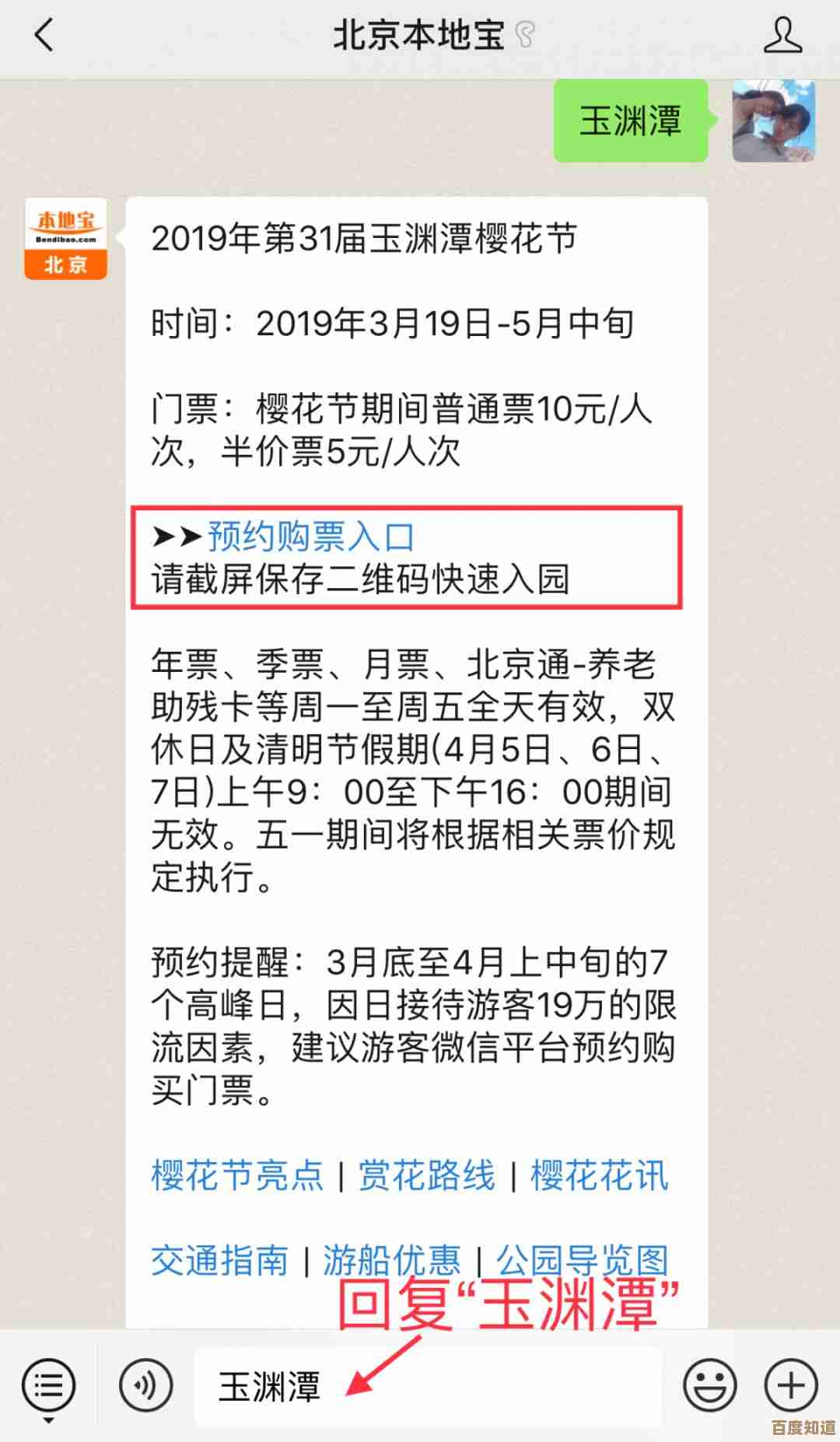 北京本地宝

玉渊潭

本地宝
Bendibao.com
北京

2019年第31届玉渊潭樱花节

时间：2019年3月19日-5月中旬

门票：樱花节期间普通票10元/人次，半价票5元/人次

➤➤预约购票入口
请截屏保存二维码快速入园

年票、季票、月票、北京通-养老助残卡等周一至周五全天有效，双休日及清明节假期(4月5日、6日、7日)上午9：00至下午16：00期间无效。五一期间将根据相关票价规定执行。

预约提醒：3月底至4月上中旬的7个高峰日，因日接待游客19万的限流因素，建议游客微信平台预约购买门票。

樱花节亮点 | 赏花路线 | 樱花花讯

交通指南 | 游船优惠 | 公园导览图

回复“玉渊潭”

玉渊潭

百度知道